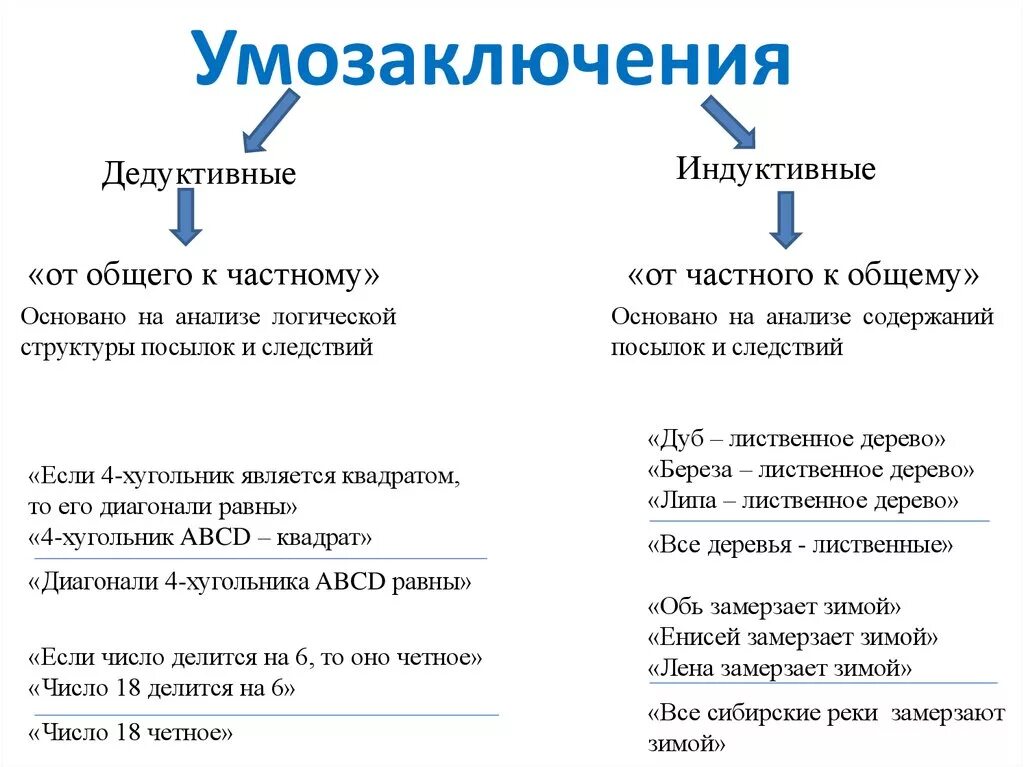 Умозаключения

Дедуктивные

«от общего к частному»

Основано на анализе логической структуры посылок и следствий

«Если 4-хугольник является квадратом, то его диагонали равны»
«4-хугольник ABCD – квадрат»

«Диагонали 4-хугольника ABCD равны»

«Если число делится на 6, то оно четное»
«Число 18 делится на 6»

«Число 18 четное»

Индуктивные

«от частного к общему»

Основано на анализе содержаний посылок и следствий

«Дуб – лиственное дерево»
«Береза – лиственное дерево»
«Липа – лиственное дерево»

«Все деревья - лиственные»

«Обь замерзает зимой»
«Енисей замерзает зимой»
«Лена замерзает зимой»

«Все сибирские реки замерзают зимой»